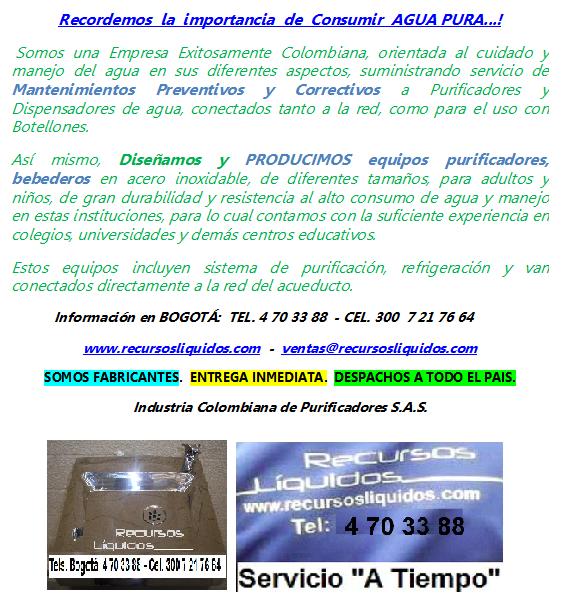 Recordemos la importancia de Consumir AGUA PURA...!

Somos una Empresa Exitosamente Colombiana, orientada al cuidado y manejo del agua en sus diferentes aspectos, suministrando servicio de Mantenimientos Preventivos y Correctivos a Purificadores y Dispensadores de agua, conectados tanto a la red, como para el uso con Botellones.

Así mismo, Diseñamos y PRODUCIMOS equipos purificadores, bebederos en acero inoxidable, de diferentes tamaños, para adultos y niños, de gran durabilidad y resistencia al alto consumo de agua y manejo en estas instituciones, para lo cual contamos con la suficiente experiencia en colegios, universidades y demás centros educativos.

Estos equipos incluyen sistema de purificación, refrigeración y van conectados directamente a la red del acueducto.

Información en BOGOTÁ: TEL. 4 70 33 88 - CEL. 300 7 21 76 64

www.recursosliquidos.com - ventas@recursosliquidos.com

SOMOS FABRICANTES. ENTREGA INMEDIATA. DESPACHOS A TODO EL PAIS.

Industria Colombiana de Purificadores S.A.S.

Recursos Líquidos

Tels. Bogotá 4 70 33 88 - Cel. 300 7 21 76 64

Recursos Líquidos
www.recursosliquidos.com
Tel: 4 70 33 88

Servicio "A Tiempo"